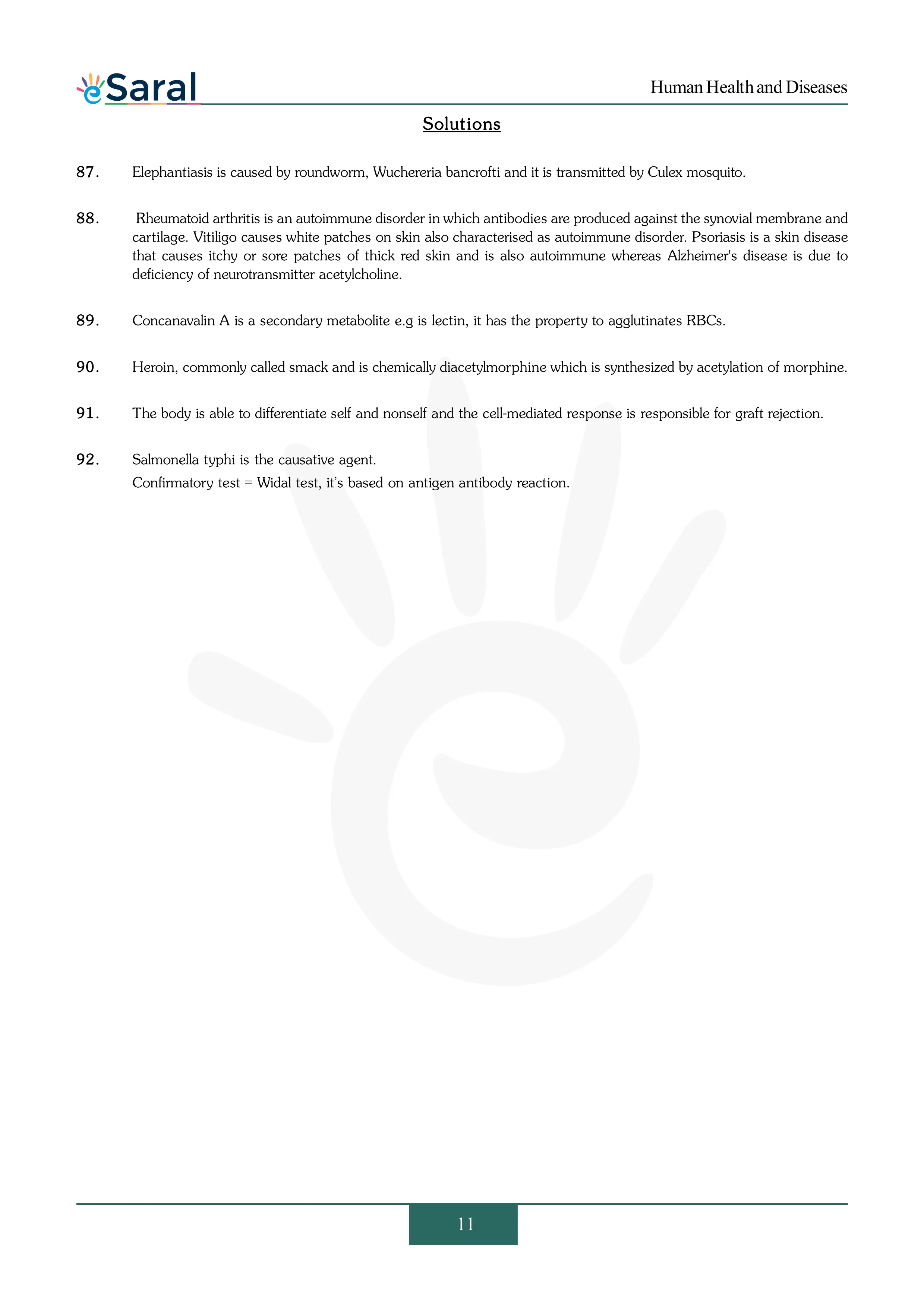 eSaral

Human Health and Diseases

Solutions

87. Elephantiasis is caused by roundworm, Wuchereria bancrofti and it is transmitted by Culex mosquito.

88. Rheumatoid arthritis is an autoimmune disorder in which antibodies are produced against the synovial membrane and cartilage. Vitiligo causes white patches on skin also characterised as autoimmune disorder. Psoriasis is a skin disease that causes itchy or sore patches of thick red skin and is also autoimmune whereas Alzheimer's disease is due to deficiency of neurotransmitter acetylcholine.

89. Concanavalin A is a secondary metabolite e.g is lectin, it has the property to agglutinates RBCs.

90. Heroin, commonly called smack and is chemically diacetylmorphine which is synthesized by acetylation of morphine.

91. The body is able to differentiate self and nonself and the cell-mediated response is responsible for graft rejection.

92. Salmonella typhi is the causative agent.
Confirmatory test = Widal test, it's based on antigen antibody reaction.

11